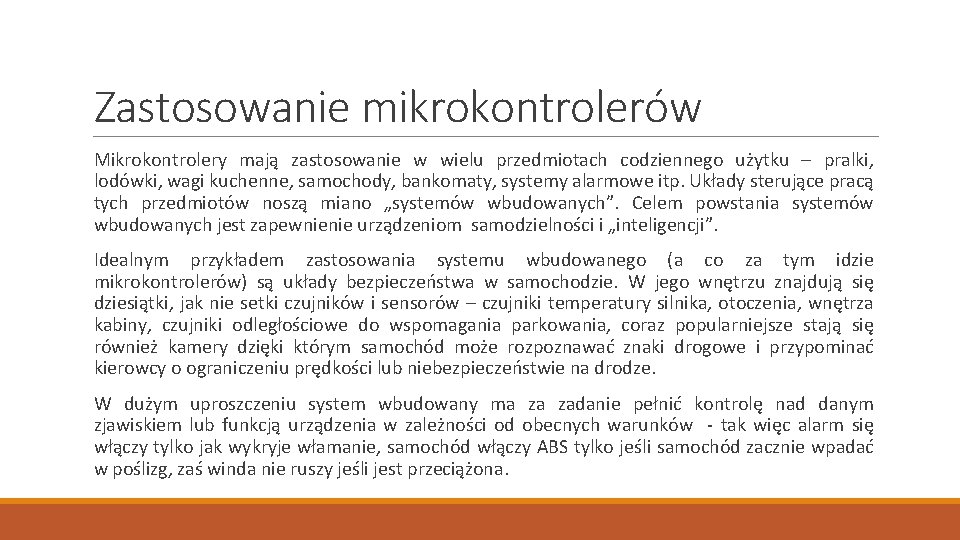 Zastosowanie mikrokontrolerów

Mikrokontrolery mają zastosowanie w wielu przedmiotach codziennego użytku – pralki, lodówki, wagi kuchenne, samochody, bankomaty, systemy alarmowe itp. Układy sterujące pracą tych przedmiotów noszą miano „systemów wbudowanych”. Celem powstania systemów wbudowanych jest zapewnienie urządzeniom samodzielności i „inteligencji”.

Idealnym przykładem zastosowania systemu wbudowanego (a co za tym idzie mikrokontrolerów) są układy bezpieczeństwa w samochodzie. W jego wnętrzu znajdują się dziesiątki, jak nie setki czujników i sensorów – czujniki temperatury silnika, otoczenia, wnętrza kabiny, czujniki odległościowe do wspomagania parkowania, coraz popularniejsze stają się również kamery dzięki którym samochód może rozpoznawać znaki drogowe i przypominać kierowcy o ograniczeniu prędkości lub niebezpieczeństwie na drodze.

W dużym uproszczeniu system wbudowany ma za zadanie pełnić kontrolę nad danym zjawiskiem lub funkcją urządzenia w zależności od obecnych warunków - tak więc alarm się włączy tylko jak wykryje włamanie, samochód włączy ABS tylko jeśli samochód zacznie wpadać w poślizg, zaś winda nie ruszy jeśli jest przeciążona.